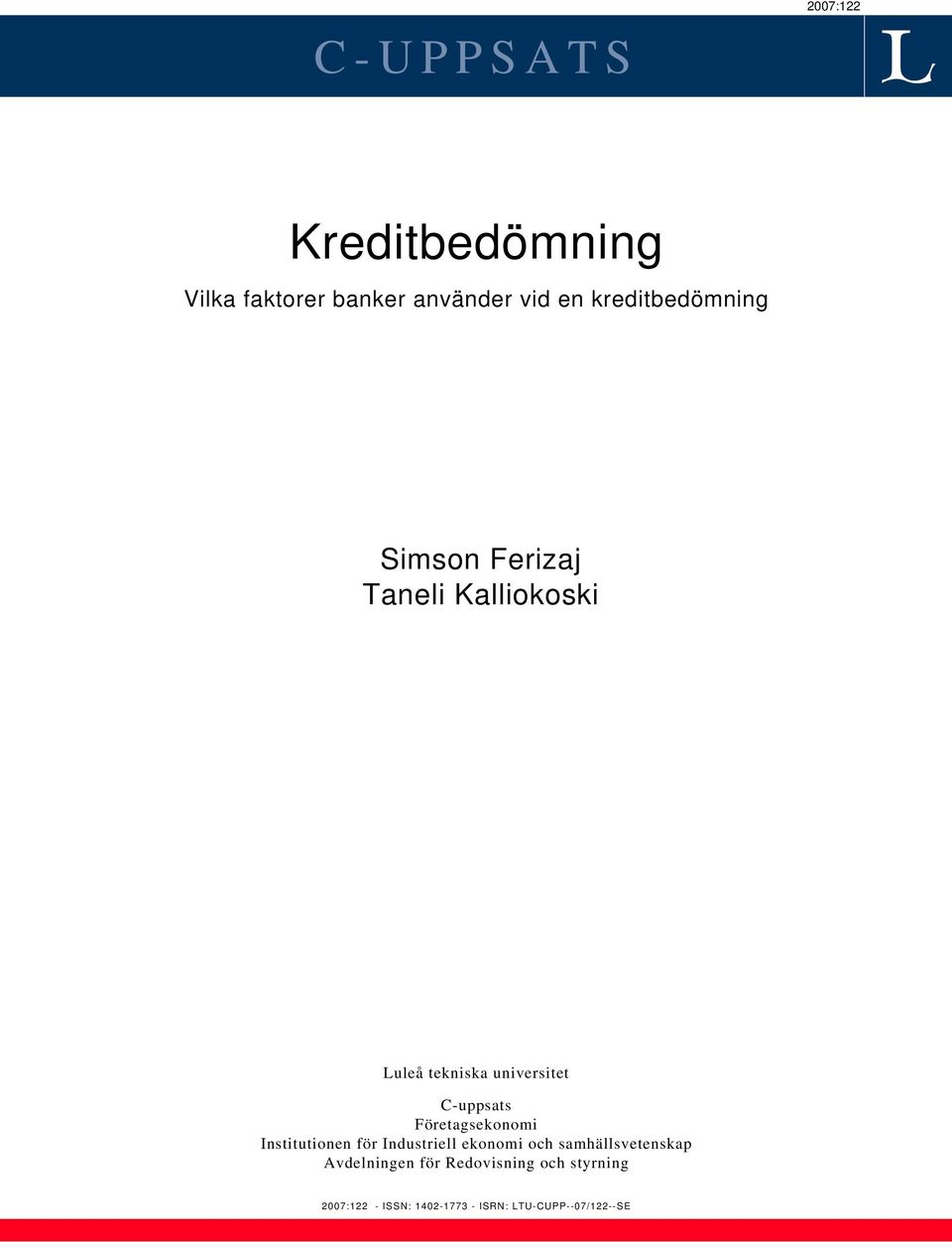 2007:122

C-UPPSATS

L

Kreditbedömning

Vilka faktorer banker använder vid en kreditbedömning

Simson Ferizaj
Taneli Kalliokoski

Luleå tekniska universitet

C-uppsats
Företagsekonomi
Institutionen för Industriell ekonomi och samhällsvetenskap
Avdelningen för Redovisning och styrning

2007:122 - ISSN: 1402-1773 - ISRN: LTU-CUPP--07/122--SE